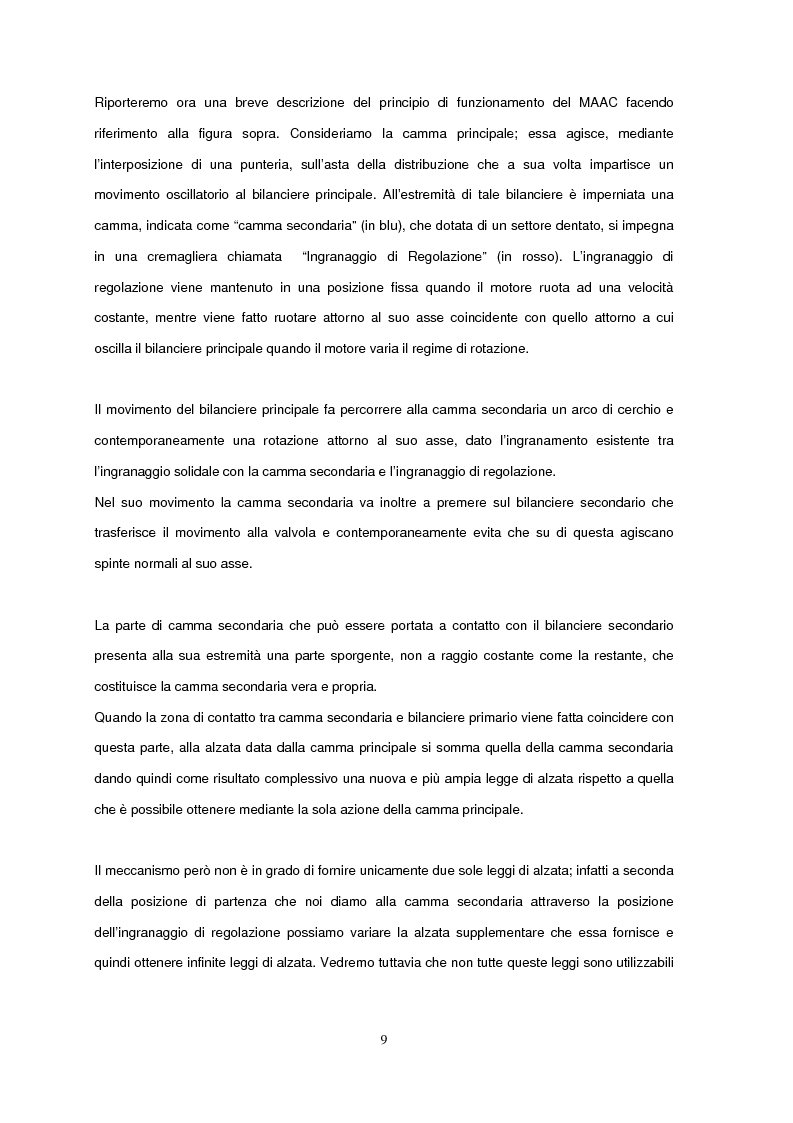 Riporteremo ora una breve descrizione del principio di funzionamento del MAAC facendo riferimento alla figura sopra. Consideriamo la camma principale; essa agisce, mediante l'interposizione di una punteria, sull'asta della distribuzione che a sua volta impartisce un movimento oscillatorio al bilanciere principale. All'estremità di tale bilanciere è imperniata una camma, indicata come "camma secondaria" (in blu), che dotata di un settore dentato, si impegna in una cremagliera chiamata "Ingranaggio di Regolazione" (in rosso). L'ingranaggio di regolazione viene mantenuto in una posizione fissa quando il motore ruota ad una velocità costante, mentre viene fatto ruotare attorno al suo asse coincidente con quello attorno a cui oscilla il bilanciere principale quando il motore varia il regime di rotazione.

Il movimento del bilanciere principale fa percorrere alla camma secondaria un arco di cerchio e contemporaneamente una rotazione attorno al suo asse, dato l'ingranamento esistente tra l'ingranaggio solidale con la camma secondaria e l'ingranaggio di regolazione.
Nel suo movimento la camma secondaria va inoltre a premere sul bilanciere secondario che trasferisce il movimento alla valvola e contemporaneamente evita che su di questa agiscano spinte normali al suo asse.

La parte di camma secondaria che può essere portata a contatto con il bilanciere secondario presenta alla sua estremità una parte sporgente, non a raggio costante come la restante, che costituisce la camma secondaria vera e propria.
Quando la zona di contatto tra camma secondaria e bilanciere primario viene fatta coincidere con questa parte, alla alzata data dalla camma principale si somma quella della camma secondaria dando quindi come risultato complessivo una nuova e più ampia legge di alzata rispetto a quella che è possibile ottenere mediante la sola azione della camma principale.

Il meccanismo però non è in grado di fornire unicamente due sole leggi di alzata; infatti a seconda della posizione di partenza che noi diamo alla camma secondaria attraverso la posizione dell'ingranaggio di regolazione possiamo variare la alzata supplementare che essa fornisce e quindi ottenere infinite leggi di alzata. Vedremo tuttavia che non tutte queste leggi sono utilizzabili

9